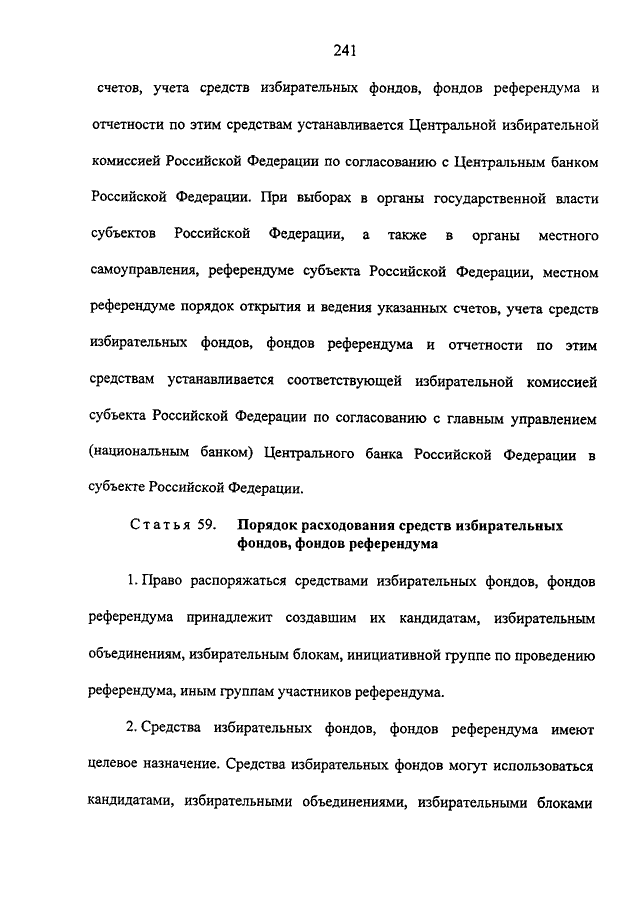 241

счетов, учета средств избирательных фондов, фондов референдума и отчетности по этим средствам устанавливается Центральной избирательной комиссией Российской Федерации по согласованию с Центральным банком Российской Федерации. При выборах в органы государственной власти субъектов Российской Федерации, а также в органы местного самоуправления, референдуме субъекта Российской Федерации, местном референдуме порядок открытия и ведения указанных счетов, учета средств избирательных фондов, фондов референдума и отчетности по этим средствам устанавливается соответствующей избирательной комиссией субъекта Российской Федерации по согласованию с главным управлением (национальным банком) Центрального банка Российской Федерации в субъекте Российской Федерации.

Статья 59. Порядок расходования средств избирательных фондов, фондов референдума

1. Право распоряжаться средствами избирательных фондов, фондов референдума принадлежит создавшим их кандидатам, избирательным объединениям, избирательным блокам, инициативной группе по проведению референдума, иным группам участников референдума.

2. Средства избирательных фондов, фондов референдума имеют целевое назначение. Средства избирательных фондов могут использоваться кандидатами, избирательными объединениями, избирательными блоками